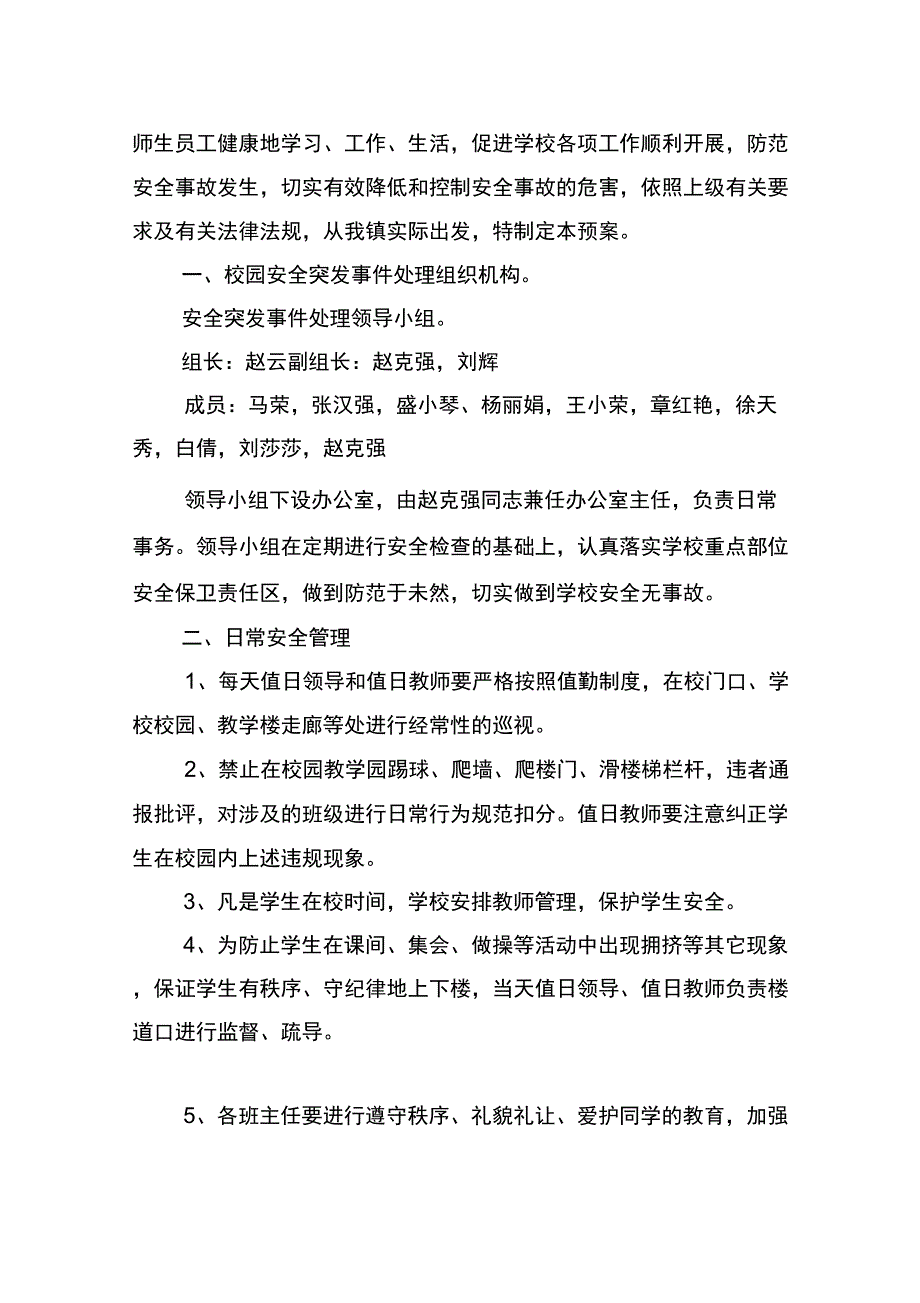 师生员工健康地学习、工作、生活，促进学校各项工作顺利开展，防范安全事故发生，切实有效降低和控制安全事故的危害，依照上级有关要求及有关法律法规，从我镇实际出发，特制定本预案。

一、校园安全突发事件处理组织机构。

安全突发事件处理领导小组。

组长：赵云副组长：赵克强，刘辉

成员：马荣，张汉强，盛小琴、杨丽娟，王小荣，章红艳，徐天秀，白倩，刘莎莎，赵克强

领导小组下设办公室，由赵克强同志兼任办公室主任，负责日常事务。领导小组在定期进行安全检查的基础上，认真落实学校重点部位安全保卫责任区，做到防范于未然，切实做到学校安全无事故。

二、日常安全管理

1、每天值日领导和值日教师要严格按照值勤制度，在校门口、学校校园、教学楼走廊等处进行经常性的巡视。

2、禁止在校园教学园踢球、爬墙、爬楼门、滑楼梯栏杆，违者通报批评，对涉及的班级进行日常行为规范扣分。值日教师要注意纠正学生在校园内上述违规现象。

3、凡是学生在校时间，学校安排教师管理，保护学生安全。

4、为防止学生在课间、集会、做操等活动中出现拥挤等其它现象，保证学生有秩序、守纪律地上下楼，当天值日领导、值日教师负责楼道口进行监督、疏导。

5、各班主任要进行遵守秩序、礼貌礼让、爱护同学的教育，加强